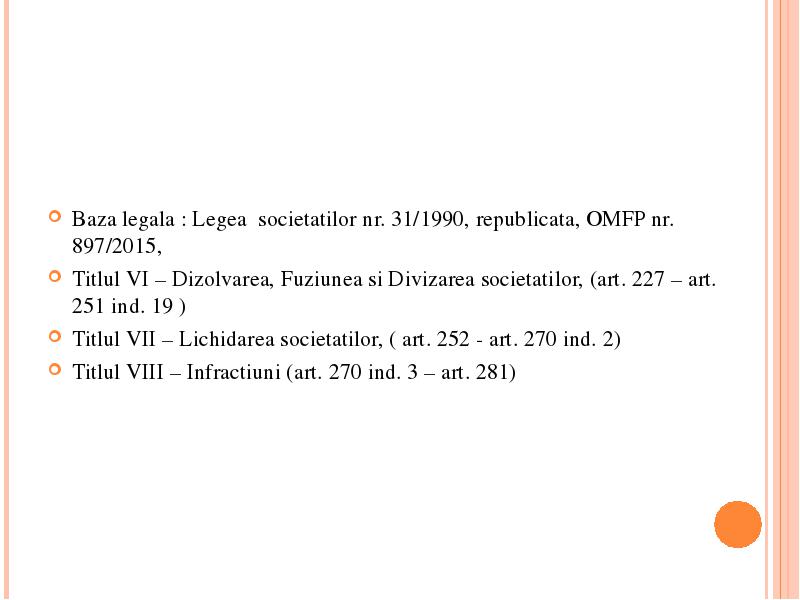 Baza legala : Legea societatilor nr. 31/1990, republicata, OMFP nr. 897/2015,

Titlul VI – Dizolvarea, Fuziunea si Divizarea societatilor, (art. 227 – art. 251 ind. 19 )

Titlul VII – Lichidarea societatilor, ( art. 252 - art. 270 ind. 2)

Titlul VIII – Infractiuni (art. 270 ind. 3 – art. 281)